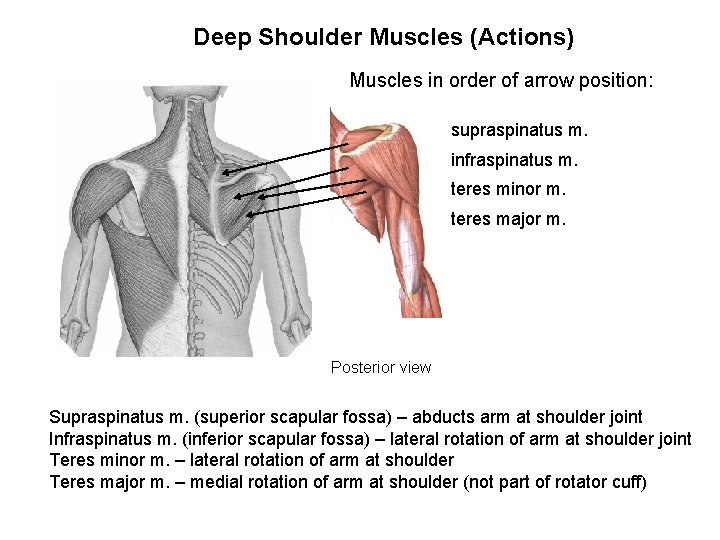 Deep Shoulder Muscles (Actions)

Muscles in order of arrow position:

supraspinatus m.
infraspinatus m.
teres minor m.
teres major m.

Posterior view

Supraspinatus m. (superior scapular fossa) – abducts arm at shoulder joint
Infraspinatus m. (inferior scapular fossa) – lateral rotation of arm at shoulder joint
Teres minor m. – lateral rotation of arm at shoulder
Teres major m. – medial rotation of arm at shoulder (not part of rotator cuff)